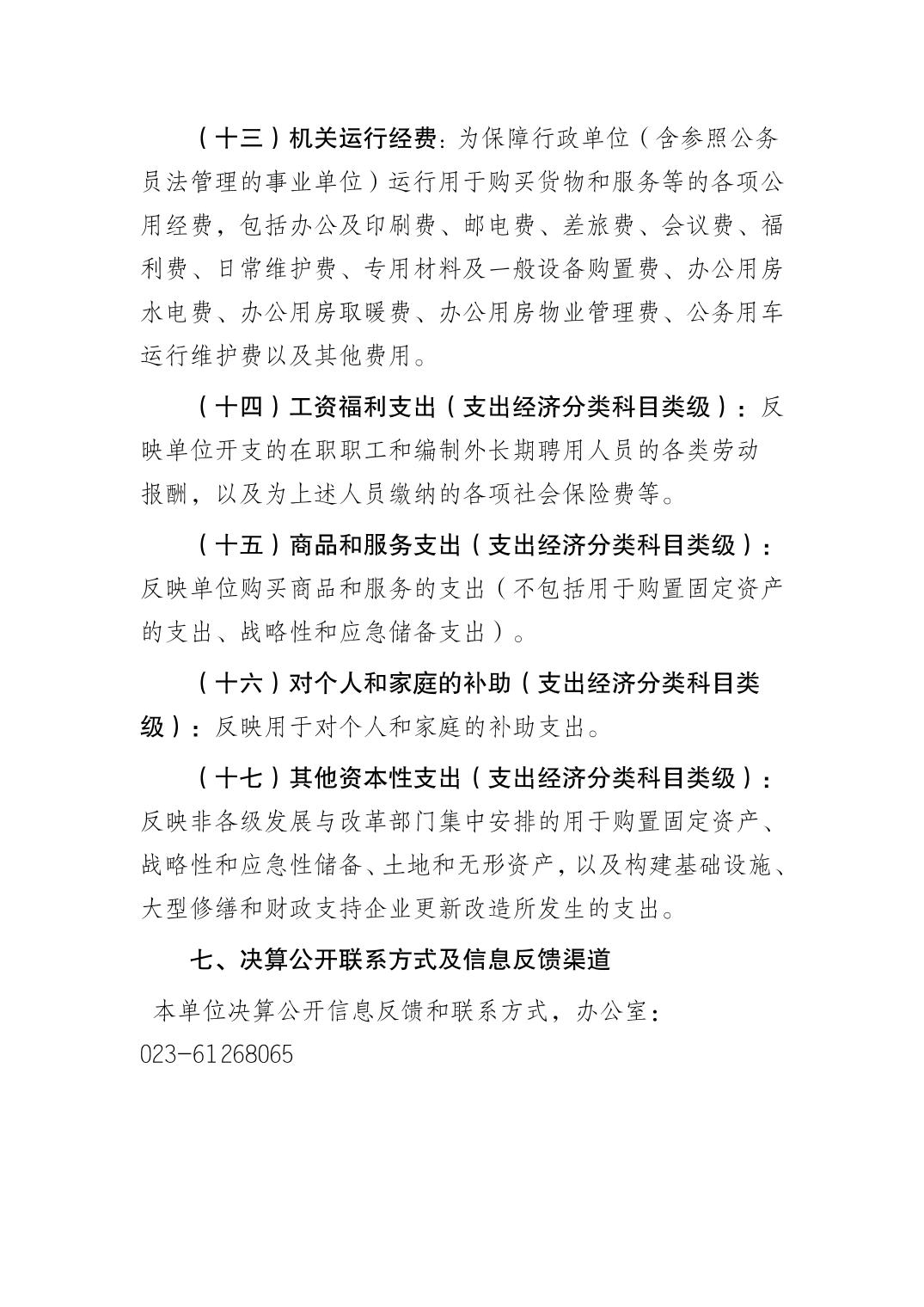 （十三）机关运行经费：为保障行政单位（含参照公务员法管理的事业单位）运行用于购买货物和服务等的各项公用经费，包括办公及印刷费、邮电费、差旅费、会议费、福利费、日常维护费、专用材料及一般设备购置费、办公用房水电费、办公用房取暖费、办公用房物业管理费、公务用车运行维护费以及其他费用。

（十四）工资福利支出（支出经济分类科目类级）：反映单位开支的在职职工和编制外长期聘用人员的各类劳动报酬，以及为上述人员缴纳的各项社会保险费等。

（十五）商品和服务支出（支出经济分类科目类级）：反映单位购买商品和服务的支出（不包括用于购置固定资产的支出、战略性和应急储备支出）。

（十六）对个人和家庭的补助（支出经济分类科目类级）：反映用于对个人和家庭的补助支出。

（十七）其他资本性支出（支出经济分类科目类级）：反映非各级发展与改革部门集中安排的用于购置固定资产、战略性和应急性储备、土地和无形资产，以及构建基础设施、大型修缮和财政支持企业更新改造所发生的支出。

七、决算公开联系方式及信息反馈渠道

本单位决算公开信息反馈和联系方式，办公室：023-61268065